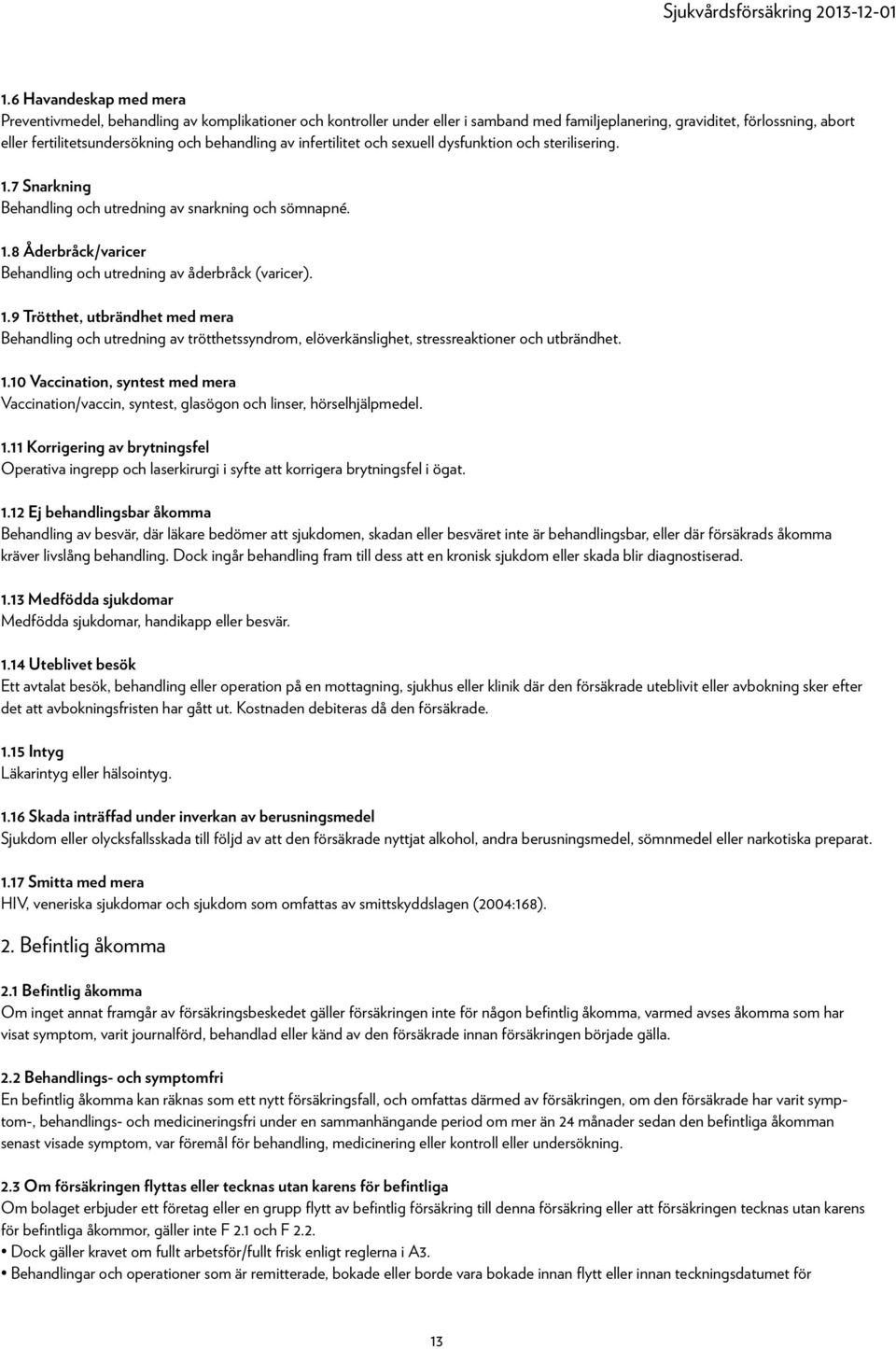 Sjukvårdsförsäkring 2013-12-01

1.6 Havandeskap med mera
Preventivmedel, behandling av komplikationer och kontroller under eller i samband med familjeplanering, graviditet, förlossning, abort eller fertilitetsundersökning och behandling av infertilitet och sexuell dysfunktion och sterilisering.

1.7 Snarkning
Behandling och utredning av snarkning och sömnapné.

1.8 Åderbråck/varicer
Behandling och utredning av åderbråck (varicer).

1.9 Trötthet, utbrändhet med mera
Behandling och utredning av trötthetssyndrom, elöverkänslighet, stressreaktioner och utbrändhet.

1.10 Vaccination, syntest med mera
Vaccination/vaccin, syntest, glasögon och linser, hörselhjälpmedel.

1.11 Korrigering av brytningsfel
Operativa ingrepp och laserkirurgi i syfte att korrigera brytningsfel i ögat.

1.12 Ej behandlingsbar åkomma
Behandling av besvär, där läkare bedömer att sjukdomen, skadan eller besväret inte är behandlingsbar, eller där försäkrads åkomma kräver livslång behandling. Dock ingår behandling fram till dess att en kronisk sjukdom eller skada blir diagnostiserad.

1.13 Medfödda sjukdomar
Medfödda sjukdomar, handikapp eller besvär.

1.14 Uteblivet besök
Ett avtalat besök, behandling eller operation på en mottagning, sjukhus eller klinik där den försäkrade uteblivit eller avbokning sker efter det att avbokningsfristen har gått ut. Kostnaden debiteras då den försäkrade.

1.15 Intyg
Läkarintyg eller hälsointyg.

1.16 Skada inträffad under inverkan av berusningsmedel
Sjukdom eller olycksfallsskada till följd av att den försäkrade nyttjat alkohol, andra berusningsmedel, sömnmedel eller narkotiska preparat.

1.17 Smitta med mera
HIV, veneriska sjukdomar och sjukdom som omfattas av smittskyddslagen (2004:168).

2. Befintlig åkomma

2.1 Befintlig åkomma
Om inget annat framgår av försäkringsbeskedet gäller försäkringen inte för någon befintlig åkomma, varmed avses åkomma som har visat symptom, varit journalförd, behandlad eller känd av den försäkrade innan försäkringen började gälla.

2.2 Behandlings- och symptomfri
En befintlig åkomma kan räknas som ett nytt försäkringsfall, och omfattas därmed av försäkringen, om den försäkrade har varit symptom-, behandlings- och medicineringsfri under en sammanhängande period om mer än 24 månader sedan den befintliga åkomman senast visade symptom, var föremål för behandling, medicinering eller kontroll eller undersökning.

2.3 Om försäkringen flyttas eller tecknas utan karens för befintliga
Om bolaget erbjuder ett företag eller en grupp flytt av befintlig försäkring till denna försäkring eller att försäkringen tecknas utan karens för befintliga åkommor, gäller inte F 2.1 och F 2.2.
• Dock gäller kravet om fullt arbetsför/fullt frisk enligt reglerna i A3.
• Behandlingar och operationer som är remitterade, bokade eller borde vara bokade innan flytt eller innan teckningsdatumet för

13